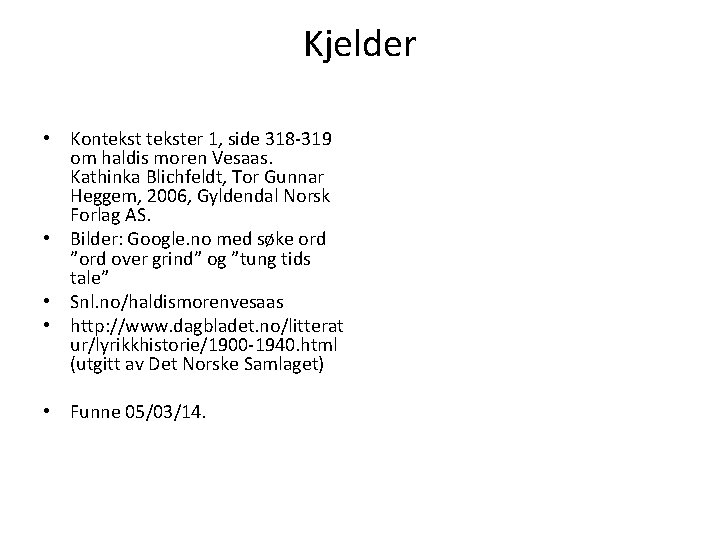 Kjelder

• Kontekst tekster 1, side 318-319 om haldis moren Vesaas. Kathinka Blichfeldt, Tor Gunnar Heggem, 2006, Gyldendal Norsk Forlag AS.
• Bilder: Google.no med søke ord "ord over grind" og "tung tids tale"
• Snl.no/haldismorenvesaas
• http://www.dagbladet.no/litteratur/lyrikkhistorie/1900-1940.html (utgitt av Det Norske Samlaget)

• Funne 05/03/14.